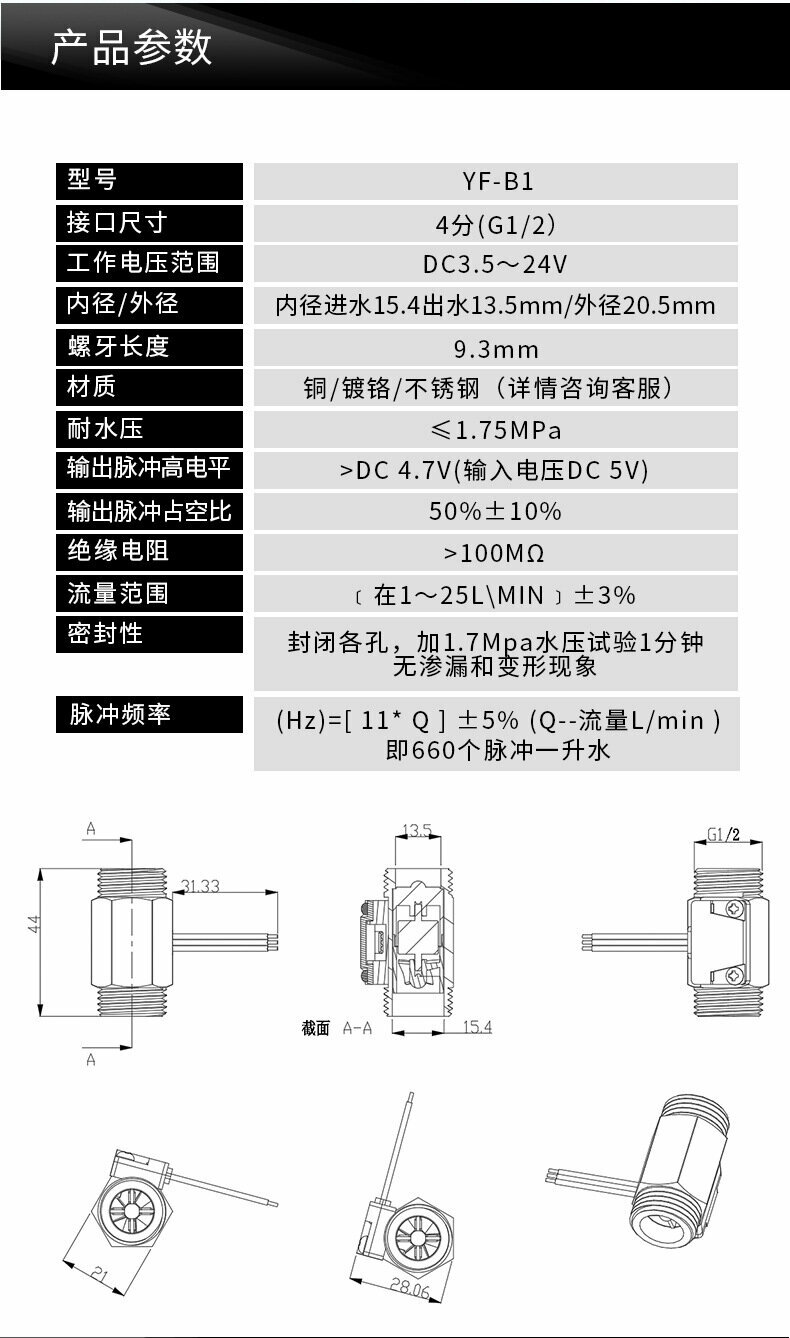 产品参数

| 型号 | YF-B1 |
|---|---|
| 接口尺寸 | 4分(G1/2) |
| 工作电压范围 | DC3.5～24V |
| 内径/外径 | 内径进水15.4出水13.5mm/外径20.5mm |
| 螺牙长度 | 9.3mm |
| 材质 | 铜/镀铬/不锈钢（详情咨询客服） |
| 耐水压 | ≤1.75MPa |
| 输出脉冲高电平 | >DC 4.7V(输入电压DC 5V) |
| 输出脉冲占空比 | 50%±10% |
| 绝缘电阻 | >100MΩ |
| 流量范围 | 〔 在1～25L\MIN 〕±3% |
| 密封性 | 封闭各孔，加1.7Mpa水压试验1分钟 无渗漏和变形现象 |
| 脉冲频率 | (Hz)=[ 11* Q ] ±5% (Q--流量L/min ) 即660个脉冲一升水 |

A
31.33
44
A
13.5
截面 A-A
15.4
G1/2
21
28.06